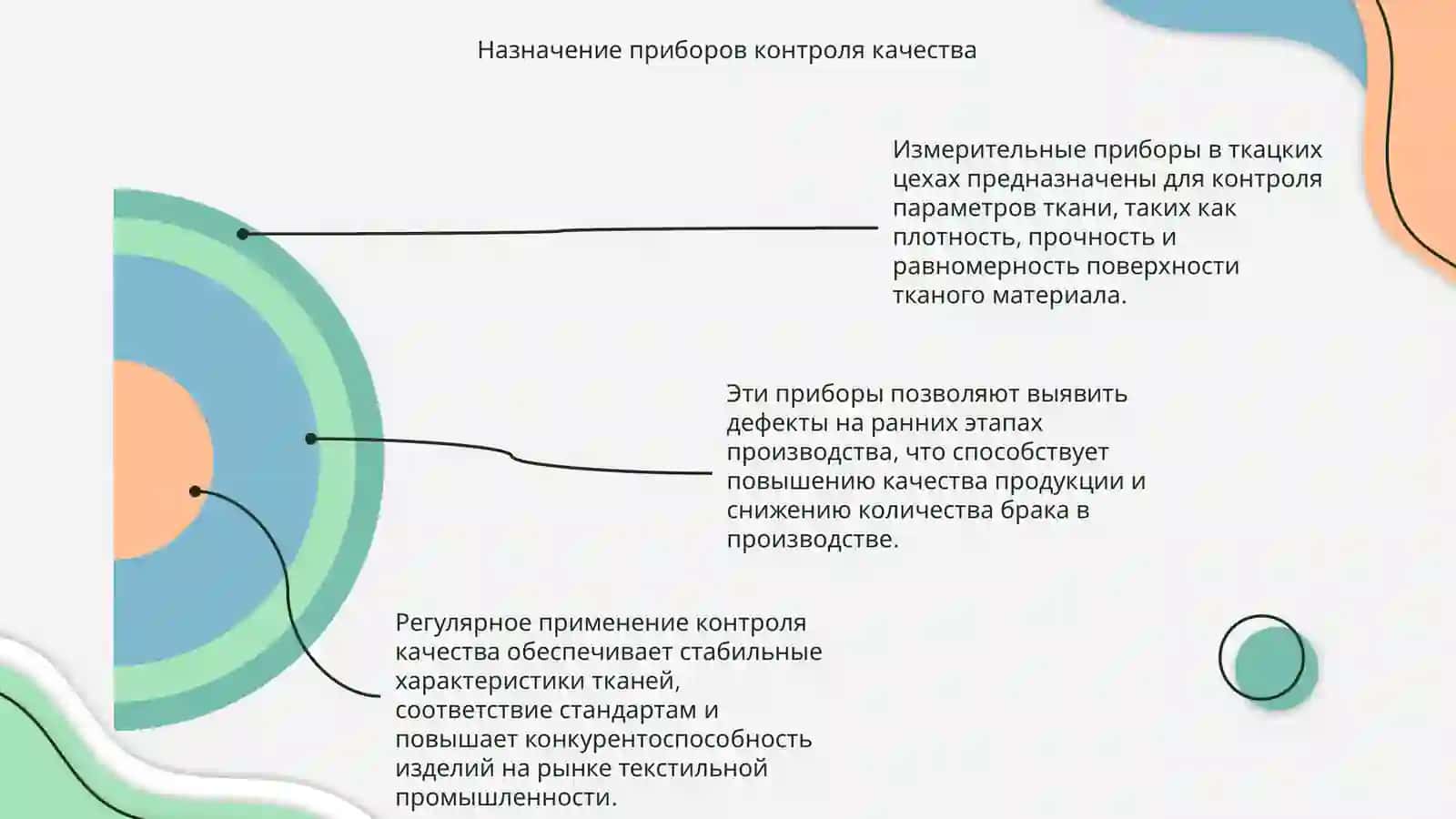 Назначение приборов контроля качества

Измерительные приборы в ткацких цехах предназначены для контроля параметров ткани, таких как плотность, прочность и равномерность поверхности тканого материала.

Эти приборы позволяют выявить дефекты на ранних этапах производства, что способствует повышению качества продукции и снижению количества брака в производстве.

Регулярное применение контроля качества обеспечивает стабильные характеристики тканей, соответствие стандартам и повышает конкурентоспособность изделий на рынке текстильной промышленности.